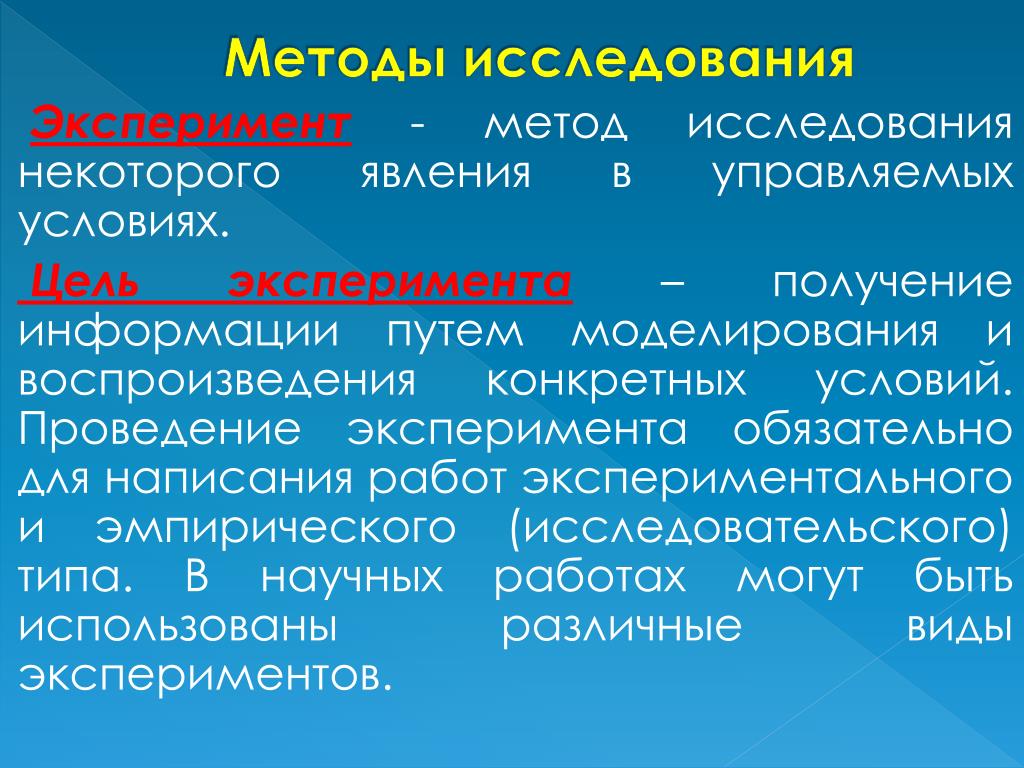 Методы исследования

Эксперимент - метод исследования некоторого явления в управляемых условиях.

Цель эксперимента – получение информации путем моделирования и воспроизведения конкретных условий. Проведение эксперимента обязательно для написания работ экспериментального и эмпирического (исследовательского) типа. В научных работах могут быть использованы различные виды экспериментов.